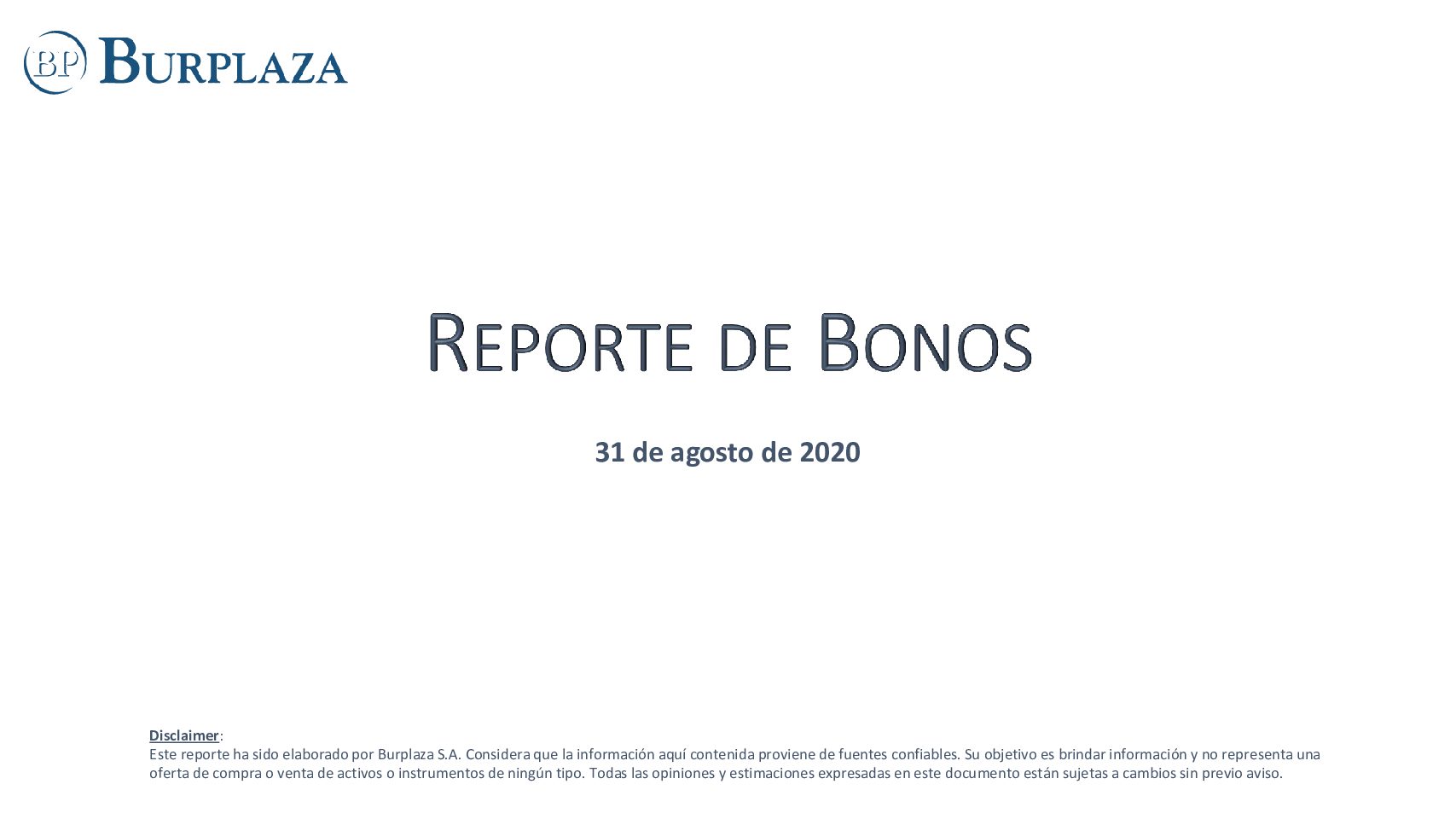 BP BURPLAZA

REPORTE DE BONOS

31 de agosto de 2020

Disclaimer:
Este reporte ha sido elaborado por Burplaza S.A. Considera que la información aquí contenida proviene de fuentes confiables. Su objetivo es brindar información y no representa una oferta de compra o venta de activos o instrumentos de ningún tipo. Todas las opiniones y estimaciones expresadas en este documento están sujetas a cambios sin previo aviso.